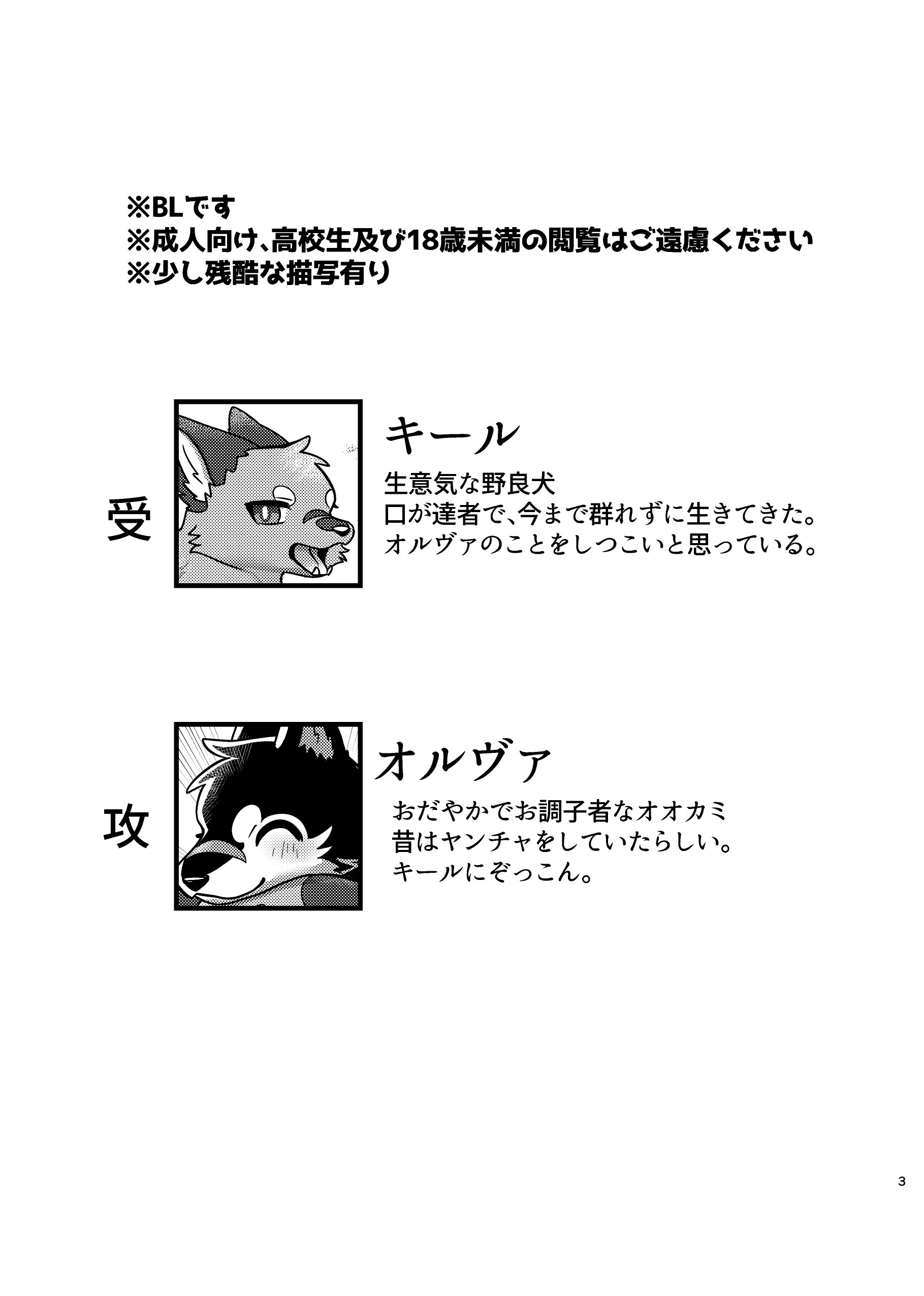 ※BLです
※成人向け、高校生及び18歳未満の閲覧はご遠慮ください
※少し残酷な描写有り

受

キール

生意気な野良犬
口が達者で、今まで群れずに生きてきた。
オルヴァのことをしつこいと思っている。

攻

オルヴァ

おだやかでお調子者なオオカミ
昔はヤンチャをしていたらしい。
キールにぞっこん。

3